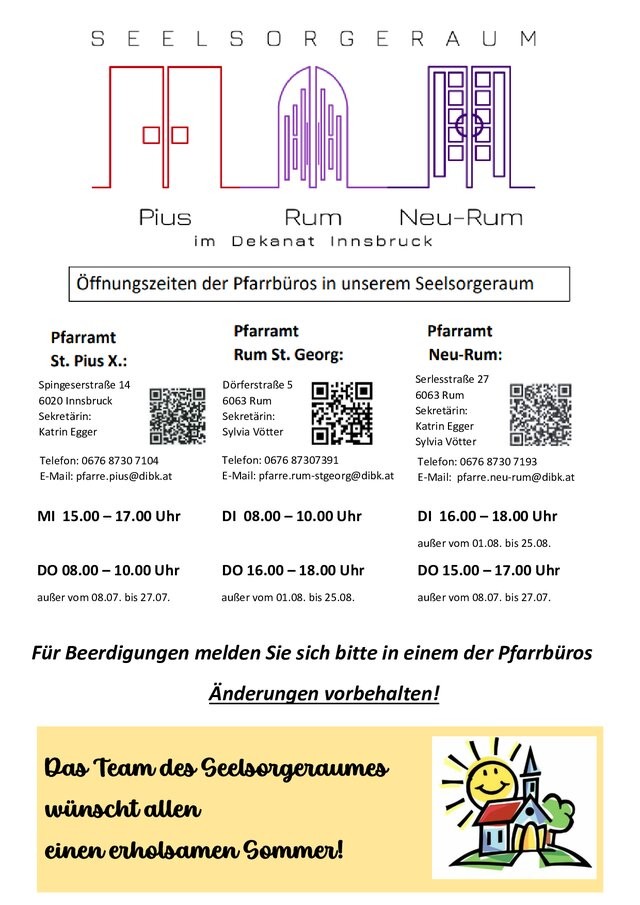 SEELSORGERAUM

Pius Rum Neu-Rum
im Dekanat Innsbruck

Öffnungszeiten der Pfarrbüros in unserem Seelsorgeraum

Pfarramt
St. Pius X.:

Spingeserstraße 14
6020 Innsbruck
Sekretärin:
Katrin Egger

Telefon: 0676 8730 7104
E-Mail: pfarre.pius@dibk.at

MI 15.00 – 17.00 Uhr

DO 08.00 – 10.00 Uhr
außer vom 08.07. bis 27.07.

Pfarramt
Rum St. Georg:

Dörferstraße 5
6063 Rum
Sekretärin:
Sylvia Vötter

Telefon: 0676 87307391
E-Mail: pfarre.rum-stgeorg@dibk.at

DI 08.00 – 10.00 Uhr

DO 16.00 – 18.00 Uhr
außer vom 01.08. bis 25.08.

Pfarramt
Neu-Rum:

Serlesstraße 27
6063 Rum
Sekretärin:
Katrin Egger
Sylvia Vötter

Telefon: 0676 8730 7193
E-Mail: pfarre.neu-rum@dibk.at

DI 16.00 – 18.00 Uhr
außer vom 01.08. bis 25.08.

DO 15.00 – 17.00 Uhr
außer vom 08.07. bis 27.07.

Für Beerdigungen melden Sie sich bitte in einem der Pfarrbüros

Änderungen vorbehalten!

Das Team des Seelsorgeraumes
wünscht allen
einen erholsamen Sommer!